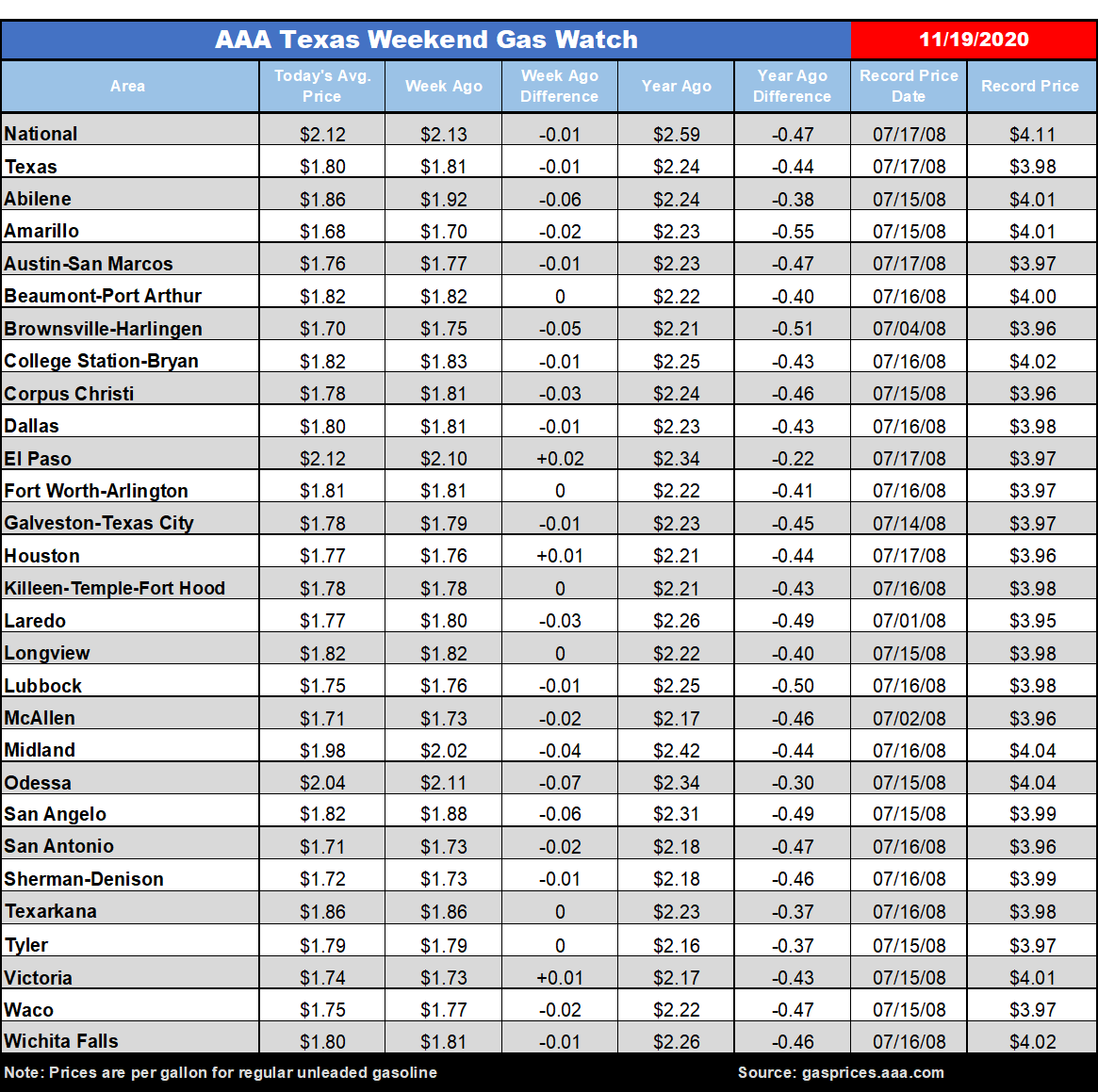 AAA Texas Weekend Gas Watch

11/19/2020

| Area | Today's Avg. Price | Week Ago | Week Ago Difference | Year Ago | Year Ago Difference | Record Price Date | Record Price |
|---|---|---|---|---|---|---|---|
| National | \$2.12 | \$2.13 | -0.01 | \$2.59 | -0.47 | 07/17/08 | \$4.11 |
| Texas | \$1.80 | \$1.81 | -0.01 | \$2.24 | -0.44 | 07/17/08 | \$3.98 |
| Abilene | \$1.86 | \$1.92 | -0.06 | \$2.24 | -0.38 | 07/15/08 | \$4.01 |
| Amarillo | \$1.68 | \$1.70 | -0.02 | \$2.23 | -0.55 | 07/15/08 | \$4.01 |
| Austin-San Marcos | \$1.76 | \$1.77 | -0.01 | \$2.23 | -0.47 | 07/17/08 | \$3.97 |
| Beaumont-Port Arthur | \$1.82 | \$1.82 | 0 | \$2.22 | -0.40 | 07/16/08 | \$4.00 |
| Brownsville-Harlingen | \$1.70 | \$1.75 | -0.05 | \$2.21 | -0.51 | 07/04/08 | \$3.96 |
| College Station-Bryan | \$1.82 | \$1.83 | -0.01 | \$2.25 | -0.43 | 07/16/08 | \$4.02 |
| Corpus Christi | \$1.78 | \$1.81 | -0.03 | \$2.24 | -0.46 | 07/15/08 | \$3.96 |
| Dallas | \$1.80 | \$1.81 | -0.01 | \$2.23 | -0.43 | 07/16/08 | \$3.98 |
| El Paso | \$2.12 | \$2.10 | +0.02 | \$2.34 | -0.22 | 07/17/08 | \$3.97 |
| Fort Worth-Arlington | \$1.81 | \$1.81 | 0 | \$2.22 | -0.41 | 07/16/08 | \$3.97 |
| Galveston-Texas City | \$1.78 | \$1.79 | -0.01 | \$2.23 | -0.45 | 07/14/08 | \$3.97 |
| Houston | \$1.77 | \$1.76 | +0.01 | \$2.21 | -0.44 | 07/17/08 | \$3.96 |
| Killeen-Temple-Fort Hood | \$1.78 | \$1.78 | 0 | \$2.21 | -0.43 | 07/16/08 | \$3.98 |
| Laredo | \$1.77 | \$1.80 | -0.03 | \$2.26 | -0.49 | 07/01/08 | \$3.95 |
| Longview | \$1.82 | \$1.82 | 0 | \$2.22 | -0.40 | 07/15/08 | \$3.98 |
| Lubbock | \$1.75 | \$1.76 | -0.01 | \$2.25 | -0.50 | 07/16/08 | \$3.98 |
| McAllen | \$1.71 | \$1.73 | -0.02 | \$2.17 | -0.46 | 07/02/08 | \$3.96 |
| Midland | \$1.98 | \$2.02 | -0.04 | \$2.42 | -0.44 | 07/16/08 | \$4.04 |
| Odessa | \$2.04 | \$2.11 | -0.07 | \$2.34 | -0.30 | 07/15/08 | \$4.04 |
| San Angelo | \$1.82 | \$1.88 | -0.06 | \$2.31 | -0.49 | 07/15/08 | \$3.99 |
| San Antonio | \$1.71 | \$1.73 | -0.02 | \$2.18 | -0.47 | 07/16/08 | \$3.96 |
| Sherman-Denison | \$1.72 | \$1.73 | -0.01 | \$2.18 | -0.46 | 07/16/08 | \$3.99 |
| Texarkana | \$1.86 | \$1.86 | 0 | \$2.23 | -0.37 | 07/16/08 | \$3.98 |
| Tyler | \$1.79 | \$1.79 | 0 | \$2.16 | -0.37 | 07/15/08 | \$3.97 |
| Victoria | \$1.74 | \$1.73 | +0.01 | \$2.17 | -0.43 | 07/15/08 | \$4.01 |
| Waco | \$1.75 | \$1.77 | -0.02 | \$2.22 | -0.47 | 07/15/08 | \$3.97 |
| Wichita Falls | \$1.80 | \$1.81 | -0.01 | \$2.26 | -0.46 | 07/16/08 | \$4.02 |

Note: Prices are per gallon for regular unleaded gasoline

Source: gasprices.aaa.com